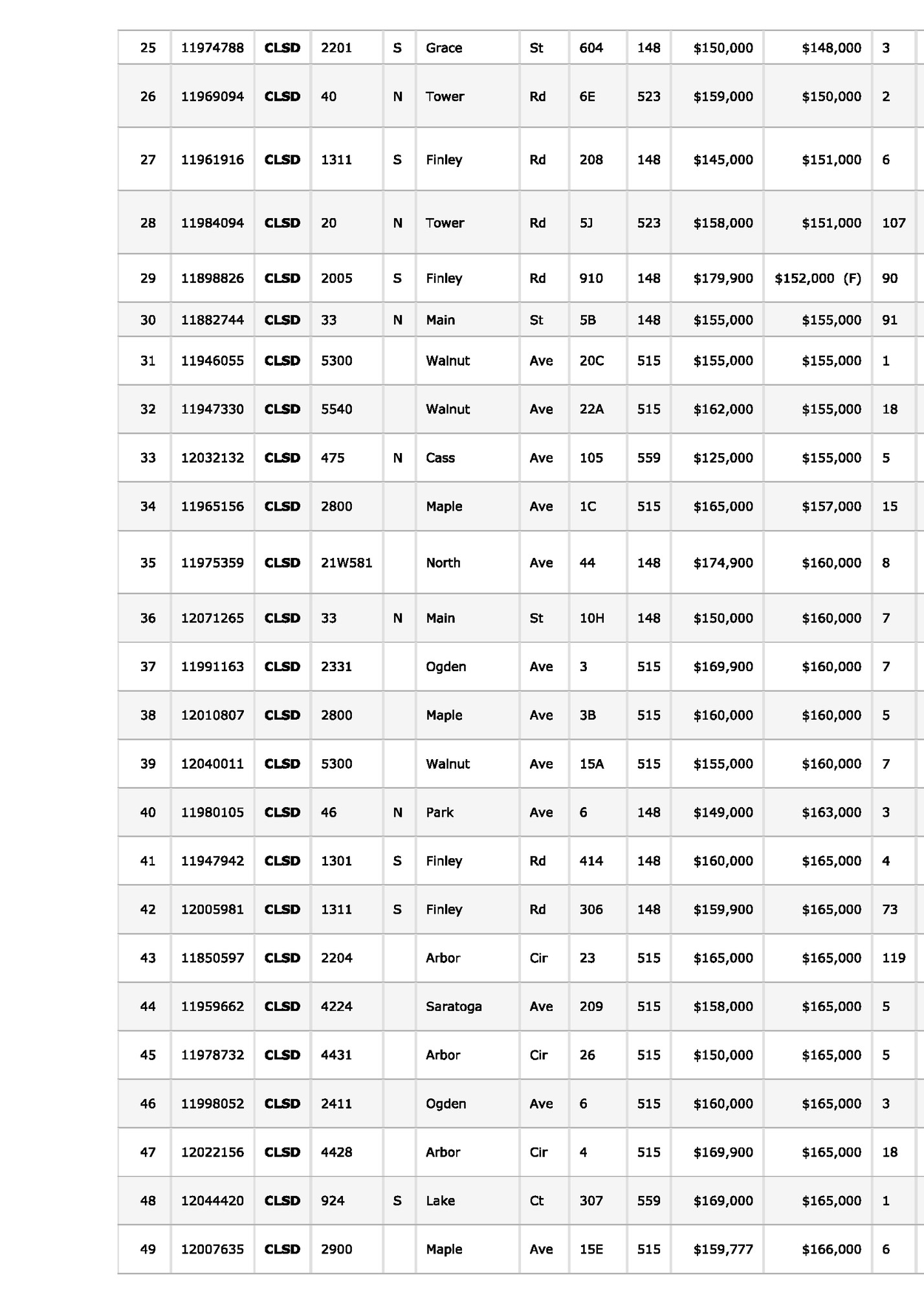 | 25 | 11974788 | CLSD | 2201 | S | Grace | St | 604 | 148 | $150,000 | $148,000 | 3 |
|---|---|---|---|---|---|---|---|---|---|---|---|
| 26 | 11969094 | CLSD | 40 | N | Tower | Rd | 6E | 523 | $159,000 | $150,000 | 2 |
| 27 | 11961916 | CLSD | 1311 | S | Finley | Rd | 208 | 148 | $145,000 | $151,000 | 6 |
| 28 | 11984094 | CLSD | 20 | N | Tower | Rd | 5J | 523 | $158,000 | $151,000 | 107 |
| 29 | 11898826 | CLSD | 2005 | S | Finley | Rd | 910 | 148 | $179,900 | $152,000 (F) | 90 |
| 30 | 11882744 | CLSD | 33 | N | Main | St | 5B | 148 | $155,000 | $155,000 | 91 |
| 31 | 11946055 | CLSD | 5300 | | Walnut | Ave | 20C | 515 | $155,000 | $155,000 | 1 |
| 32 | 11947330 | CLSD | 5540 | | Walnut | Ave | 22A | 515 | $162,000 | $155,000 | 18 |
| 33 | 12032132 | CLSD | 475 | N | Cass | Ave | 105 | 559 | $125,000 | $155,000 | 5 |
| 34 | 11965156 | CLSD | 2800 | | Maple | Ave | 1C | 515 | $165,000 | $157,000 | 15 |
| 35 | 11975359 | CLSD | 21W581 | | North | Ave | 44 | 148 | $174,900 | $160,000 | 8 |
| 36 | 12071265 | CLSD | 33 | N | Main | St | 10H | 148 | $150,000 | $160,000 | 7 |
| 37 | 11991163 | CLSD | 2331 | | Ogden | Ave | 3 | 515 | $169,900 | $160,000 | 7 |
| 38 | 12010807 | CLSD | 2800 | | Maple | Ave | 3B | 515 | $160,000 | $160,000 | 5 |
| 39 | 12040011 | CLSD | 5300 | | Walnut | Ave | 15A | 515 | $155,000 | $160,000 | 7 |
| 40 | 11980105 | CLSD | 46 | N | Park | Ave | 6 | 148 | $149,000 | $163,000 | 3 |
| 41 | 11947942 | CLSD | 1301 | S | Finley | Rd | 414 | 148 | $160,000 | $165,000 | 4 |
| 42 | 12005981 | CLSD | 1311 | S | Finley | Rd | 306 | 148 | $159,900 | $165,000 | 73 |
| 43 | 11850597 | CLSD | 2204 | | Arbor | Cir | 23 | 515 | $165,000 | $165,000 | 119 |
| 44 | 11959662 | CLSD | 4224 | | Saratoga | Ave | 209 | 515 | $158,000 | $165,000 | 5 |
| 45 | 11978732 | CLSD | 4431 | | Arbor | Cir | 26 | 515 | $150,000 | $165,000 | 5 |
| 46 | 11998052 | CLSD | 2411 | | Ogden | Ave | 6 | 515 | $160,000 | $165,000 | 3 |
| 47 | 12022156 | CLSD | 4428 | | Arbor | Cir | 4 | 515 | $169,900 | $165,000 | 18 |
| 48 | 12044420 | CLSD | 924 | S | Lake | Ct | 307 | 559 | $169,000 | $165,000 | 1 |
| 49 | 12007635 | CLSD | 2900 | | Maple | Ave | 15E | 515 | $159,777 | $166,000 | 6 |